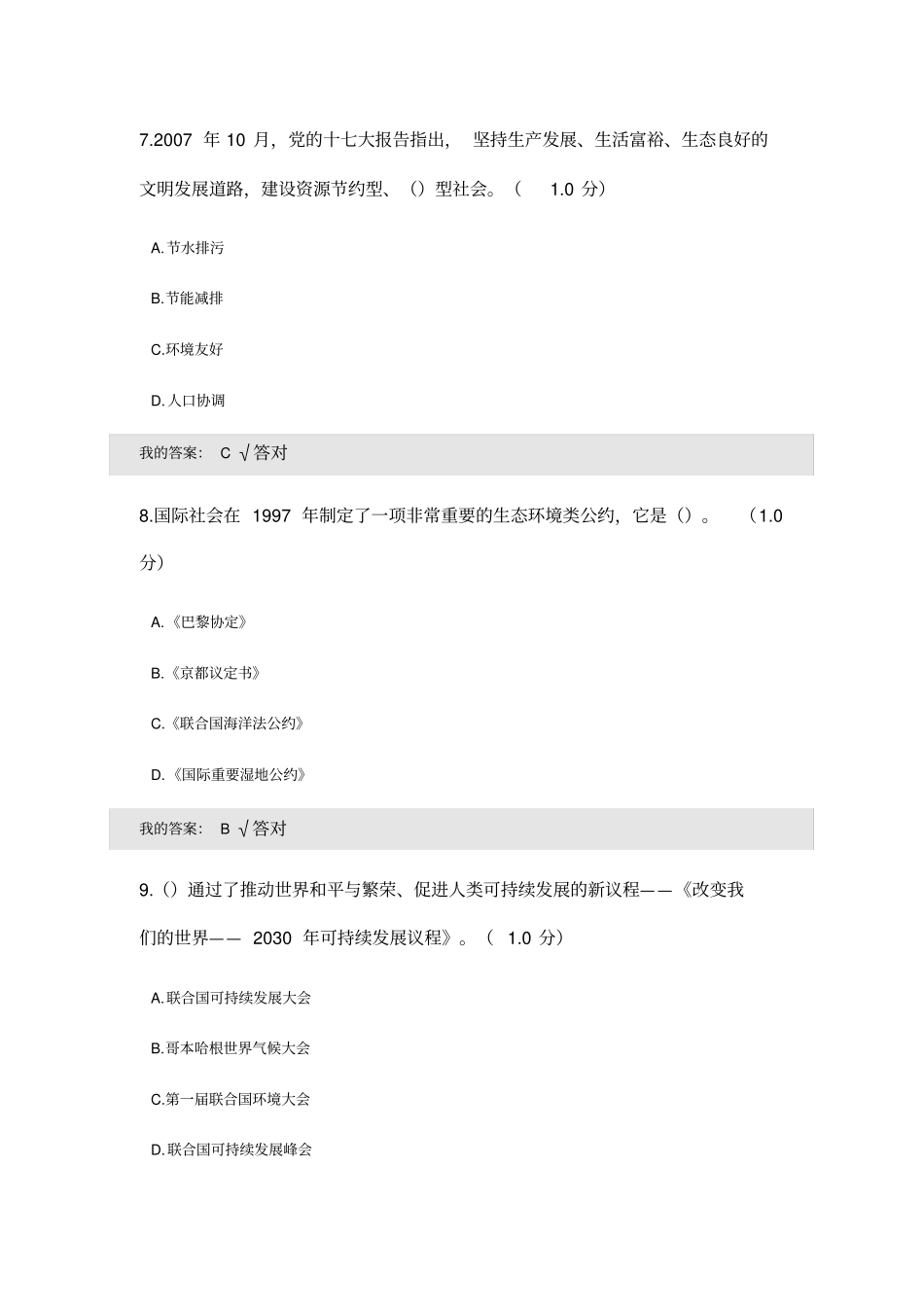 7.2007 年 10 月，党的十七大报告指出， 坚持生产发展、生活富裕、生态良好的文明发展道路，建设资源节约型、（）型社会。（ 1.0 分）

A.节水排污

B.节能减排

C.环境友好

D.人口协调

我的答案： C √答对

8.国际社会在 1997 年制定了一项非常重要的生态环境类公约，它是（）。 （1.0 分）

A.《巴黎协定》

B.《京都议定书》

C.《联合国海洋法公约》

D.《国际重要湿地公约》

我的答案： B √答对

9.（）通过了推动世界和平与繁荣、促进人类可持续发展的新议程——《改变我们的世界—— 2030 年可持续发展议程》。（ 1.0 分）

A.联合国可持续发展大会

B.哥本哈根世界气候大会

C.第一届联合国环境大会

D.联合国可持续发展峰会